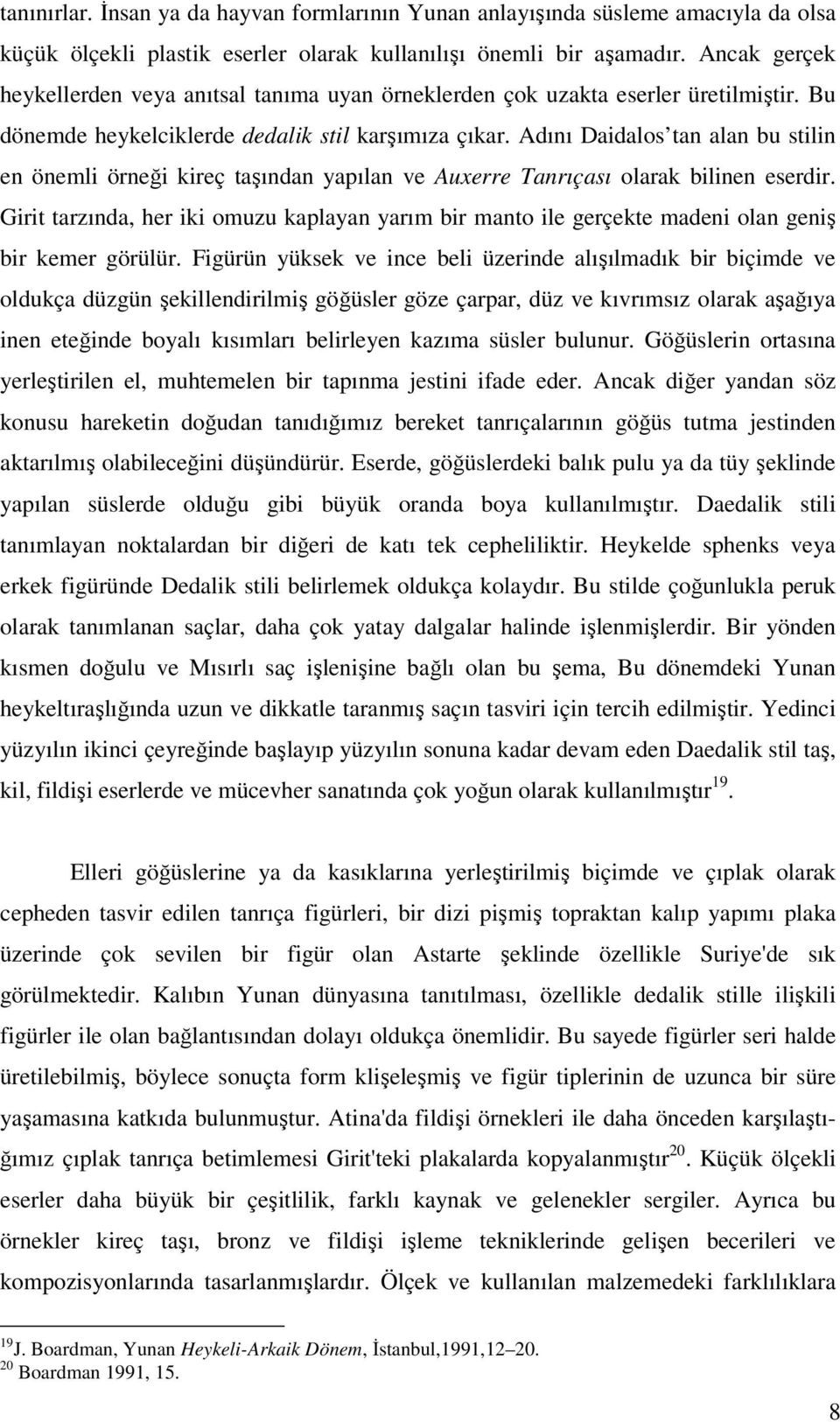 tanınırlar. İnsan ya da hayvan formlarının Yunan anlayışında süsleme amacıyla da olsa küçük ölçekli plastik eserler olarak kullanılışı önemli bir aşamadır. Ancak gerçek heykellerden veya anıtsal tanıma uyan örneklerden çok uzakta eserler üretilmiştir. Bu dönemde heykelciklerde dedalik stil karşımıza çıkar. Adını Daidalos'tan alan bu stilin en önemli örneği kireç taşından yapılan ve Auxerre Tanrıçası olarak bilinen eserdir. Girit tarzında, her iki omuzu kaplayan yarım bir manto ile gerçekte madeni olan geniş bir kemer görülür. Figürün yüksek ve ince beli üzerinde alışılmadık bir biçimde ve oldukça düzgün şekillendirilmiş göğüsler göze çarpar, düz ve kıvrımsız olarak aşağıya inen eteğinde boyalı kısımları belirleyen kazıma süsler bulunur. Göğüslerin ortasına yerleştirilen el, muhtemelen bir tapınma jestini ifade eder. Ancak diğer yandan söz konusu hareketin doğudan tanıdığımız bereket tanrıçalarının göğüs tutma jestinden aktarılmış olabileceğini düşündürür. Eserde, göğüslerdeki balık pulu ya da tüy şeklinde yapılan süslerde olduğu gibi büyük oranda boya kullanılmıştır. Daedalik stili tanımlayan noktalardan bir diğeri de katı tek cepheliliktir. Heykelde sphenks veya erkek figüründe Dedalik stili belirlemek oldukça kolaydır. Bu stilde çoğunlukla peruk olarak tanımlanan saçlar, daha çok yatay dalgalar halinde işlenmişlerdir. Bir yönden kısmen doğulu ve Mısırlı saç işlenişine bağlı olan bu şema, Bu dönemdeki Yunan heykeltıraşlığında uzun ve dikkatle taranmış saçın tasviri için tercih edilmiştir. Yedinci yüzyılın ikinci çeyreğinde başlayıp yüzyılın sonuna kadar devam eden Daedalik stil taş, kil, fildişi eserlerde ve mücevher sanatında çok yoğun olarak kullanılmıştır$^{19}$.

Elleri göğüslerine ya da kasıklarına yerleştirilmiş biçimde ve çıplak olarak cepheden tasvir edilen tanrıça figürleri, bir dizi pişmiş topraktan kalıp yapımı plaka üzerinde çok sevilen bir figür olan Astarte şeklinde özellikle Suriye'de sık görülmektedir. Kalıbın Yunan dünyasına tanıtılması, özellikle dedalik stille ilişkili figürler ile olan bağlantısından dolayı oldukça önemlidir. Bu sayede figürler seri halde üretilebilmiş, böylece sonuçta form klişeleşmiş ve figür tiplerinin de uzunca bir süre yaşamasına katkıda bulunmuştur. Atina'da fildişi örnekleri ile daha önceden karşılaştığımız çıplak tanrıça betimlemesi Girit'teki plakalarda kopyalanmıştır$^{20}$. Küçük ölçekli eserler daha büyük bir çeşitlilik, farklı kaynak ve gelenekler sergiler. Ayrıca bu örnekler kireç taşı, bronz ve fildişi işleme tekniklerinde gelişen becerileri ve kompozisyonlarında tasarlanmışlardır. Ölçek ve kullanılan malzemedeki farklılıklara

$^{19}$J. Boardman, Yunan Heykeli-Arkaik Dönem, İstanbul,1991,12–20.
$^{20}$ Boardman 1991, 15.

8